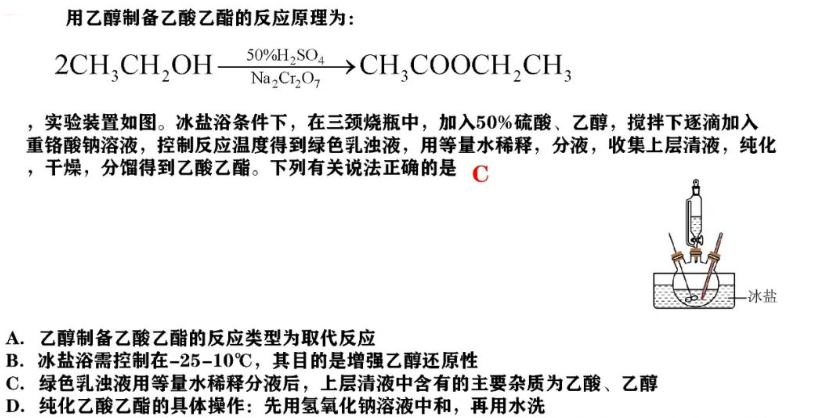 用乙醇制备乙酸乙酯的反应原理为：

$2CH_3CH_2OH \xrightarrow[Na_2Cr_2O_7]{50\%H_2SO_4} CH_3COOCH_2CH_3$

，实验装置如图。冰盐浴条件下，在三颈烧瓶中，加入50%硫酸、乙醇，搅拌下逐滴加入重铬酸钠溶液，控制反应温度得到绿色乳浊液，用等量水稀释，分液，收集上层清液，纯化，干燥，分馏得到乙酸乙酯。下列有关说法正确的是 C

冰盐

A. 乙醇制备乙酸乙酯的反应类型为取代反应
B. 冰盐浴需控制在-25-10℃，其目的是增强乙醇还原性
C. 绿色乳浊液用等量水稀释分液后，上层清液中含有的主要杂质为乙酸、乙醇
D. 纯化乙酸乙酯的具体操作：先用氢氧化钠溶液中和，再用水洗